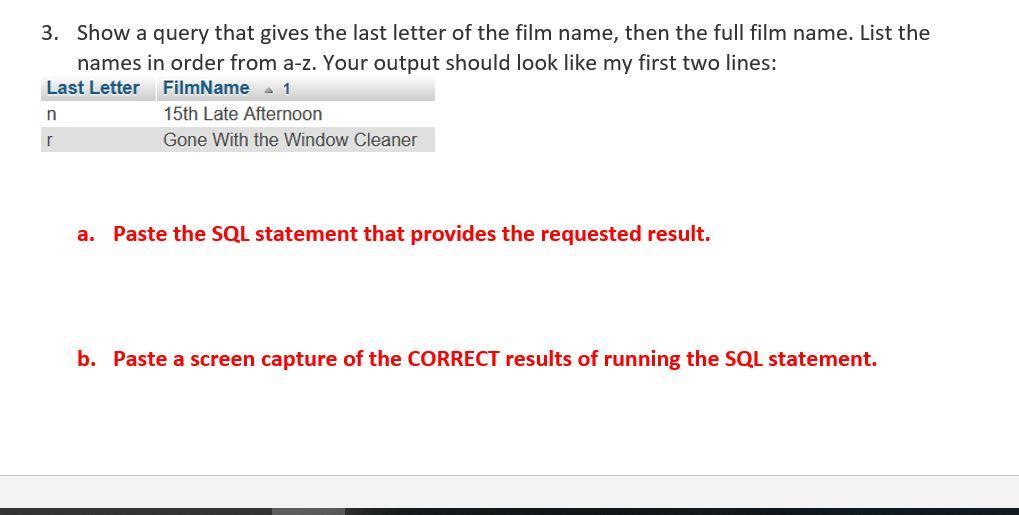 3. Show a query that gives the last letter of the film name, then the full film name. List the names in order from a-z. Your output should look like my first two lines:

| Last Letter | FilmName 1 |
|---|---|
| n | 15th Late Afternoon |
| r | Gone With the Window Cleaner |

a. Paste the SQL statement that provides the requested result.

b. Paste a screen capture of the CORRECT results of running the SQL statement.